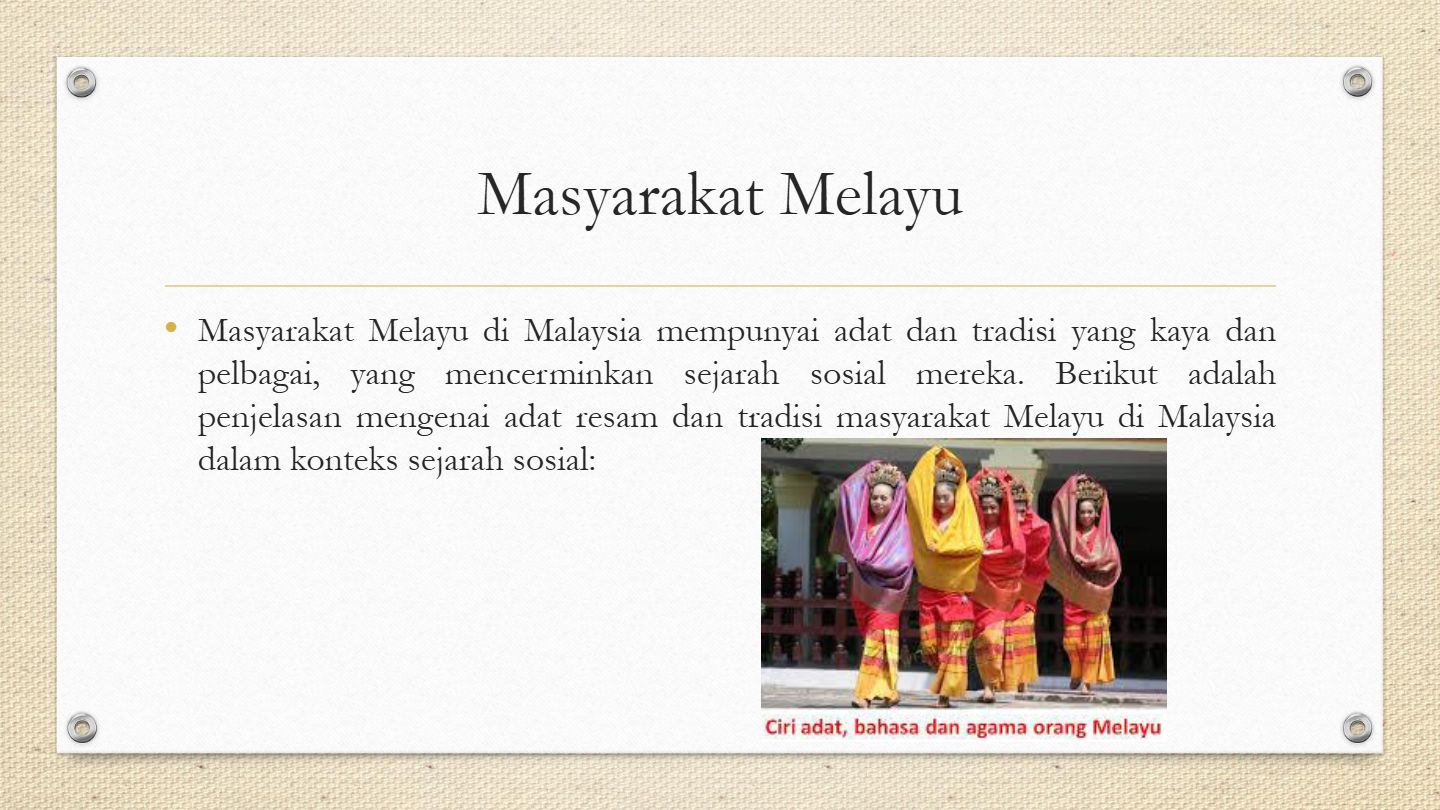 Masyarakat Melayu

• Masyarakat Melayu di Malaysia mempunyai adat dan tradisi yang kaya dan pelbagai, yang mencerminkan sejarah sosial mereka. Berikut adalah penjelasan mengenai adat resam dan tradisi masyarakat Melayu di Malaysia dalam konteks sejarah sosial:

Ciri adat, bahasa dan agama orang Melayu